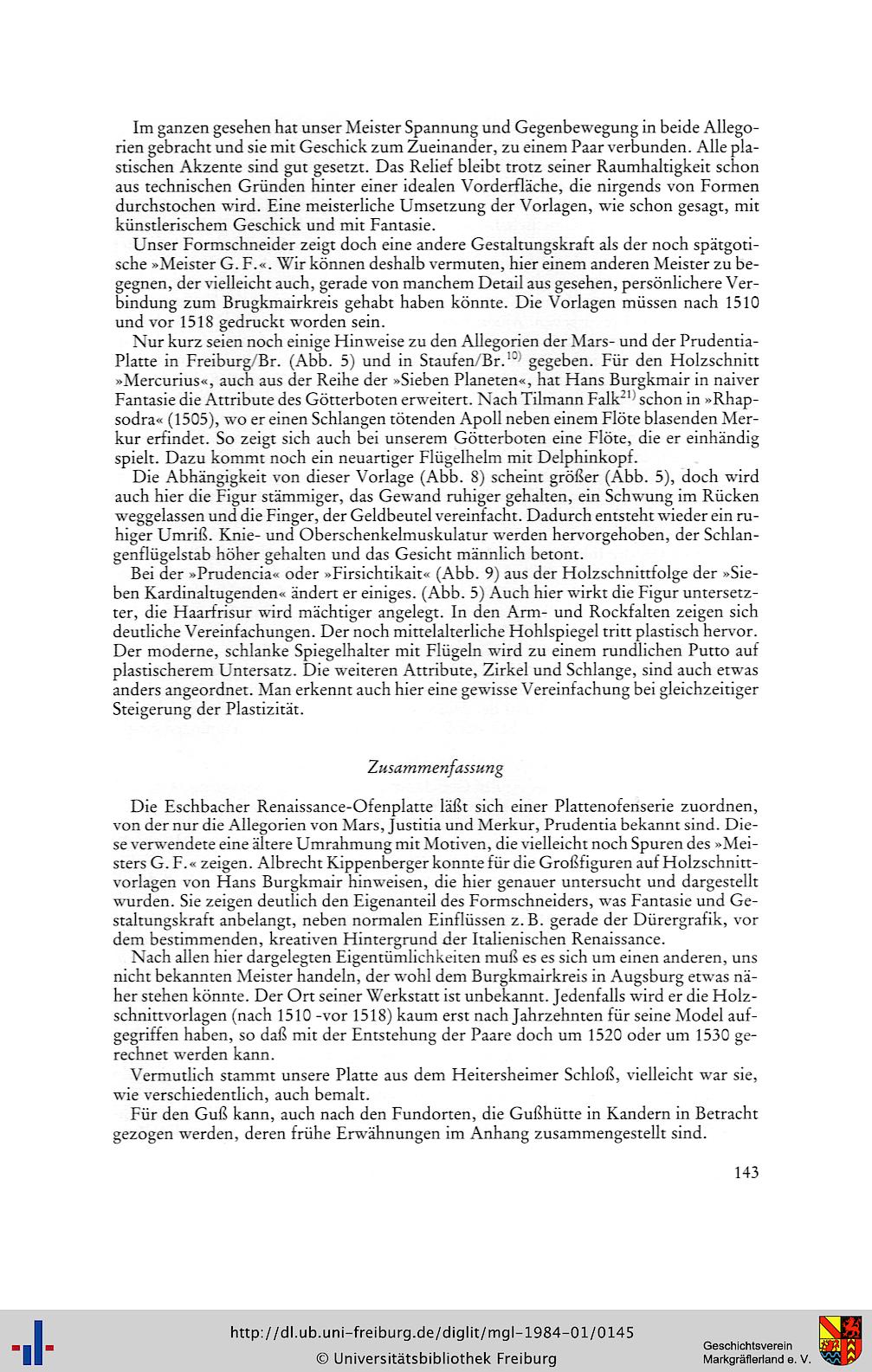 Im ganzen gesehen hat unser Meister Spannung und Gegenbewegung in beide Allegorien gebracht und sie mit Geschick zum Zueinander, zu einem Paar verbunden. Alle plastischen Akzente sind gut gesetzt. Das Relief bleibt trotz seiner Raumhaltigkeit schon aus technischen Gründen hinter einer idealen Vorderfläche, die nirgends von Formen durchstochen wird. Eine meisterliche Umsetzung der Vorlagen, wie schon gesagt, mit künstlerischem Geschick und mit Fantasie.

Unser Formschneider zeigt doch eine andere Gestaltungskraft als der noch spätgotische »Meister G. F.«. Wir können deshalb vermuten, hier einem anderen Meister zu begegnen, der vielleicht auch, gerade von manchem Detail aus gesehen, persönlichere Verbindung zum Brugkmairkreis gehabt haben könnte. Die Vorlagen müssen nach 1510 und vor 1518 gedruckt worden sein.

Nur kurz seien noch einige Hinweise zu den Allegorien der Mars- und der Prudentia-Platte in Freiburg/Br. (Abb. 5) und in Staufen/Br.$^{10)}$ gegeben. Für den Holzschnitt »Mercurius«, auch aus der Reihe der »Sieben Planeten«, hat Hans Burgkmair in naiver Fantasie die Attribute des Götterboten erweitert. Nach Tilmann Falk$^{21)}$ schon in »Rhapsodra« (1505), wo er einen Schlangen tötenden Apoll neben einem Flöte blasenden Merkur erfindet. So zeigt sich auch bei unserem Götterboten eine Flöte, die er einhändig spielt. Dazu kommt noch ein neuartiger Flügelhelm mit Delphinkopf.

Die Abhängigkeit von dieser Vorlage (Abb. 8) scheint größer (Abb. 5), doch wird auch hier die Figur stämmiger, das Gewand ruhiger gehalten, ein Schwung im Rücken weggelassen und die Finger, der Geldbeutel vereinfacht. Dadurch entsteht wieder ein ruhiger Umriß. Knie- und Oberschenkelmuskulatur werden hervorgehoben, der Schlangenflügelstab höher gehalten und das Gesicht männlich betont.

Bei der »Prudencia« oder »Firsichtikait« (Abb. 9) aus der Holzschnittfolge der »Sieben Kardinaltugenden« ändert er einiges. (Abb. 5) Auch hier wirkt die Figur untersetzter, die Haarfrisur wird mächtiger angelegt. In den Arm- und Rockfalten zeigen sich deutliche Vereinfachungen. Der noch mittelalterliche Hohlspiegel tritt plastisch hervor. Der moderne, schlanke Spiegelhalter mit Flügeln wird zu einem rundlichen Putto auf plastischerem Untersatz. Die weiteren Attribute, Zirkel und Schlange, sind auch etwas anders angeordnet. Man erkennt auch hier eine gewisse Vereinfachung bei gleichzeitiger Steigerung der Plastizität.

Zusammenfassung

Die Eschbacher Renaissance-Ofenplatte läßt sich einer Plattenofenserie zuordnen, von der nur die Allegorien von Mars, Justitia und Merkur, Prudentia bekannt sind. Diese verwendete eine ältere Umrahmung mit Motiven, die vielleicht noch Spuren des »Meisters G. F.« zeigen. Albrecht Kippenberger konnte für die Großfiguren auf Holzschnittvorlagen von Hans Burgkmair hinweisen, die hier genauer untersucht und dargestellt wurden. Sie zeigen deutlich den Eigenanteil des Formschneiders, was Fantasie und Gestaltungskraft anbelangt, neben normalen Einflüssen z. B. gerade der Dürergrafik, vor dem bestimmenden, kreativen Hintergrund der Italienischen Renaissance.

Nach allen hier dargelegten Eigentümlichkeiten muß es es sich um einen anderen, uns nicht bekannten Meister handeln, der wohl dem Burgkmairkreis in Augsburg etwas näher stehen könnte. Der Ort seiner Werkstatt ist unbekannt. Jedenfalls wird er die Holzschnittvorlagen (nach 1510 -vor 1518) kaum erst nach Jahrzehnten für seine Model aufgegriffen haben, so daß mit der Entstehung der Paare doch um 1520 oder um 1530 gerechnet werden kann.

Vermutlich stammt unsere Platte aus dem Heitersheimer Schloß, vielleicht war sie, wie verschiedentlich, auch bemalt.

Für den Guß kann, auch nach den Fundorten, die Gußhütte in Kandern in Betracht gezogen werden, deren frühe Erwähnungen im Anhang zusammengestellt sind.

143

http://dl.ub.uni-freiburg.de/diglit/mgl-1984-01/0145
© Universitätsbibliothek Freiburg

Geschichtsverein
Markgräflerland e. V.